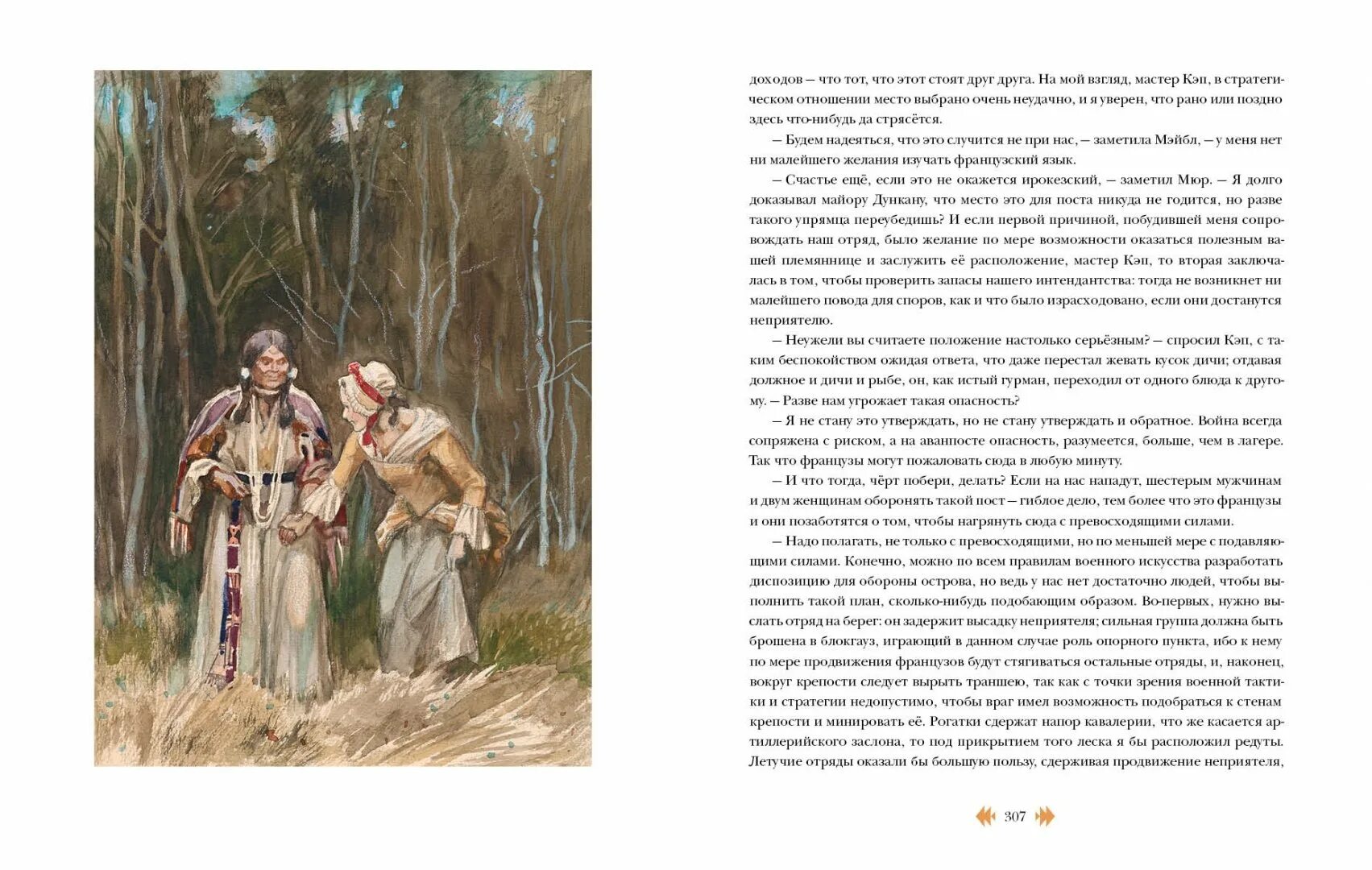 доходов — что тот, что этот стоят друг друга. На мой взгляд, мастер Кэп, в стратегическом отношении место выбрано очень неудачно, и я уверен, что рано или поздно здесь что-нибудь да стрясётся.

— Будем надеяться, что это случится не при нас, — заметила Мэйбл, — у меня нет ни малейшего желания изучать французский язык.

— Счастье ещё, если это не окажется ирокезский, — заметил Мюр. — Я долго доказывал майору Дункану, что место это для поста никуда не годится, но разве такого упрямца переубедишь? И если первой причиной, побудившей меня сопровождать наш отряд, было желание по мере возможности оказаться полезным вашей племяннице и заслужить её расположение, мастер Кэп, то вторая заключалась в том, чтобы проверить запасы нашего интендантства: тогда не возникнет ни малейшего повода для споров, как и что было израсходовано, если они достанутся неприятелю.

— Неужели вы считаете положение настолько серьёзным? — спросил Кэп, с таким беспокойством ожидая ответа, что даже перестал жевать кусок дичи; отдавая должное и дичи и рыбе, он, как истый гурман, переходил от одного блюда к другому. — Разве нам угрожает такая опасность?

— Я не стану это утверждать, но не стану утверждать и обратное. Война всегда сопряжена с риском, а на аванпосте опасность, разумеется, больше, чем в лагере. Так что французы могут пожаловать сюда в любую минуту.

— И что тогда, чёрт побери, делать? Если на нас нападут, шестерым мужчинам и двум женщинам оборонять такой пост — гиблое дело, тем более что это французы и они позаботятся о том, чтобы нагрянуть сюда с превосходящими силами.

— Надо полагать, не только с превосходящими, но по меньшей мере с подавляющими силами. Конечно, можно по всем правилам военного искусства разработать диспозицию для обороны острова, но ведь у нас нет достаточно людей, чтобы выполнить такой план, сколько-нибудь подобающим образом. Во-первых, нужно выслать отряд на берег: он задержит высадку неприятеля; сильная группа должна быть брошена в блокгауз, играющий в данном случае роль опорного пункта, ибо к нему по мере продвижения французов будут стягиваться остальные отряды, и, наконец, вокруг крепости следует вырыть траншею, так как с точки зрения военной тактики и стратегии недопустимо, чтобы враг имел возможность подобраться к стенам крепости и минировать её. Рогатки сдержат напор кавалерии, что же касается артиллерийского заслона, то под прикрытием того леска я бы расположил редуты. Летучие отряды оказали бы большую пользу, сдерживая продвижение неприятеля,

307